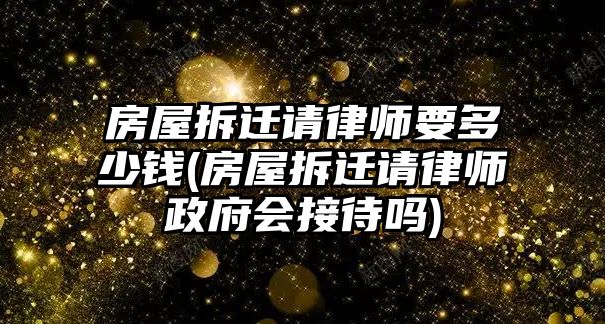 房屋拆迁请律师要多少钱(房屋拆迁请律师政府会接待吗)